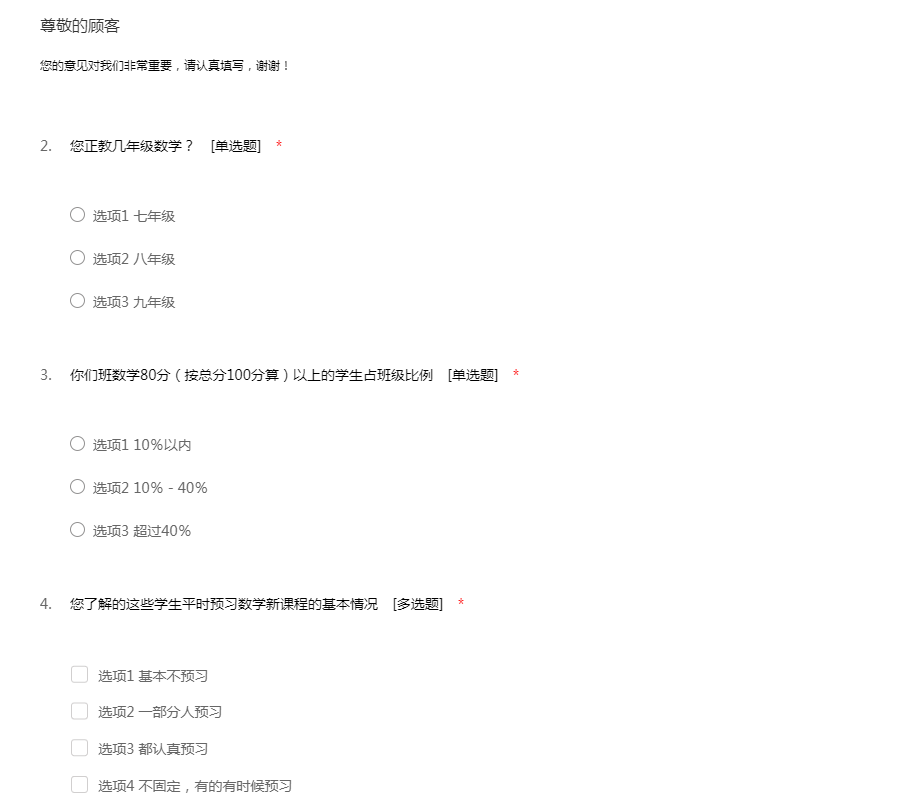 尊敬的顾客

您的意见对我们非常重要，请认真填写，谢谢！

2. 您正教几年级数学？ [单选题] *

选项1 七年级

选项2 八年级

选项3 九年级

3. 你们班数学80分（按总分100分算）以上的学生占班级比例 [单选题] *

选项1 10%以内

选项2 10% - 40%

选项3 超过40%

4. 您了解的这些学生平时预习数学新课程的基本情况 [多选题] *

选项1 基本不预习

选项2 一部分人预习

选项3 都认真预习

选项4 不固定，有的有时候预习